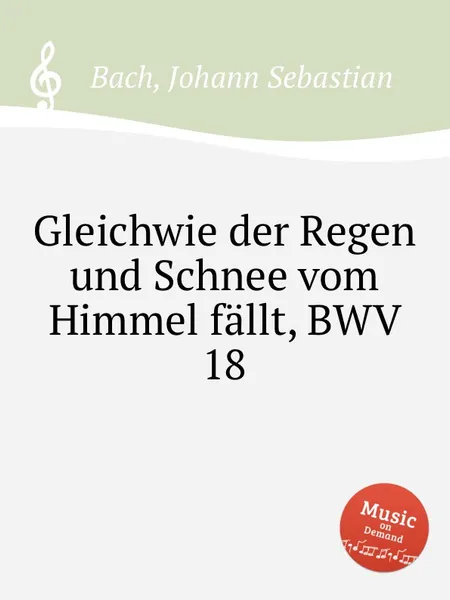 Bach, Johann Sebastian

Gleichwie der Regen und Schnee vom Himmel fällt, BWV 18

Music on Demand